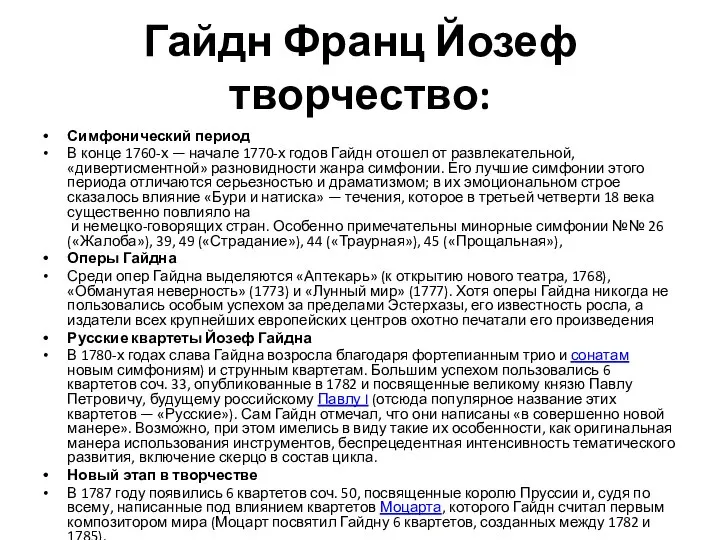 Гайдн Франц Йозеф творчество:

• Симфонический период
• В конце 1760-х — начале 1770-х годов Гайдн отошел от развлекательной, «дивертисментной» разновидности жанра симфонии. Его лучшие симфонии этого периода отличаются серьезностью и драматизмом; в их эмоциональном строе сказалось влияние «Бури и натиска» — течения, которое в третьей четверти 18 века существенно повлияло на
 и немецко-говорящих стран. Особенно примечательны минорные симфонии №№ 26 («Жалоба»), 39, 49 («Страдание»), 44 («Траурная»), 45 («Прощальная»),
• Оперы Гайдна
• Среди опер Гайдна выделяются «Аптекарь» (к открытию нового театра, 1768), «Обманутая неверность» (1773) и «Лунный мир» (1777). Хотя оперы Гайдна никогда не пользовались особым успехом за пределами Эстерхазы, его известность росла, а издатели всех крупнейших европейских центров охотно печатали его произведения
• Русские квартеты Йозеф Гайдна
• В 1780-х годах слава Гайдна возросла благодаря фортепианным трио и сонатам новым симфониям) и струнным квартетам. Большим успехом пользовались 6 квартетов соч. 33, опубликованные в 1782 и посвященные великому князю Павлу Петровичу, будущему российскому Павлу I (отсюда популярное название этих квартетов — «Русские»). Сам Гайдн отмечал, что они написаны «в совершенно новой манере». Возможно, при этом имелись в виду такие их особенности, как оригинальная манера использования инструментов, беспрецедентная интенсивность тематического развития, включение скерцо в состав цикла.
• Новый этап в творчестве
• В 1787 году появились 6 квартетов соч. 50, посвященные королю Пруссии и, судя по всему, написанные под влиянием квартетов Моцарта, которого Гайдн считал первым композитором мира (Моцарт посвятил Гайдну 6 квартетов, созданных между 1782 и 1785).